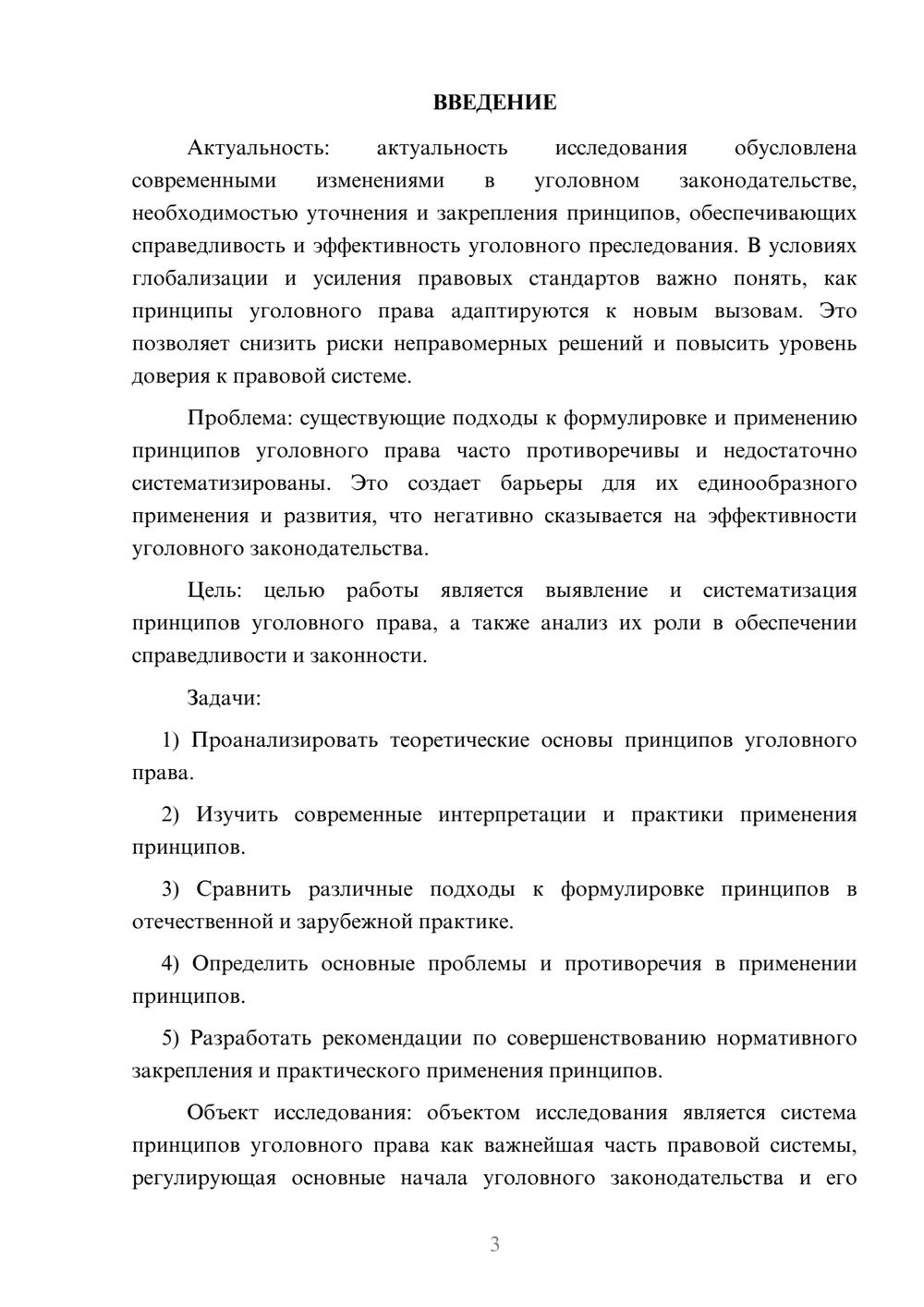 ВВЕДЕНИЕ

Актуальность: актуальность исследования обусловлена современными изменениями в уголовном законодательстве, необходимостью уточнения и закрепления принципов, обеспечивающих справедливость и эффективность уголовного преследования. В условиях глобализации и усиления правовых стандартов важно понять, как принципы уголовного права адаптируются к новым вызовам. Это позволяет снизить риски неправомерных решений и повысить уровень доверия к правовой системе.

Проблема: существующие подходы к формулировке и применению принципов уголовного права часто противоречивы и недостаточно систематизированы. Это создает барьеры для их единообразного применения и развития, что негативно сказывается на эффективности уголовного законодательства.

Цель: целью работы является выявление и систематизация принципов уголовного права, а также анализ их роли в обеспечении справедливости и законности.

Задачи:

1) Проанализировать теоретические основы принципов уголовного права.

2) Изучить современные интерпретации и практики применения принципов.

3) Сравнить различные подходы к формулировке принципов в отечественной и зарубежной практике.

4) Определить основные проблемы и противоречия в применении принципов.

5) Разработать рекомендации по совершенствованию нормативного закрепления и практического применения принципов.

Объект исследования: объектом исследования является система принципов уголовного права как важнейшая часть правовой системы, регулирующая основные начала уголовного законодательства и его

3